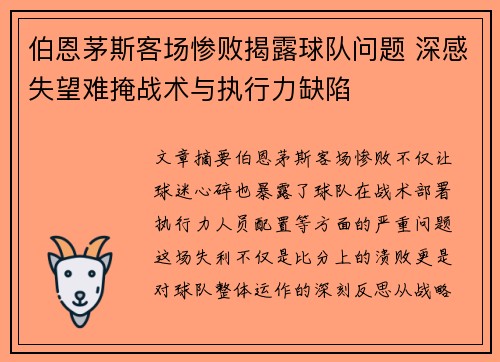 伯恩茅斯客场惨败揭露球队问题 深感失望难掩战术与执行力缺陷

文章摘要伯恩茅斯客场惨败不仅让球迷心碎也暴露了球队在战术部署执行力人员配置等方面的严重问题这场失利不仅是比分上的溃败更是对球队整体运作的深刻反思从战略